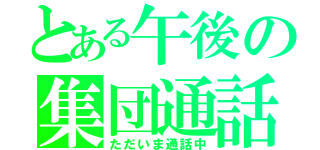 とある午後の
集団通話
ただいま通話中